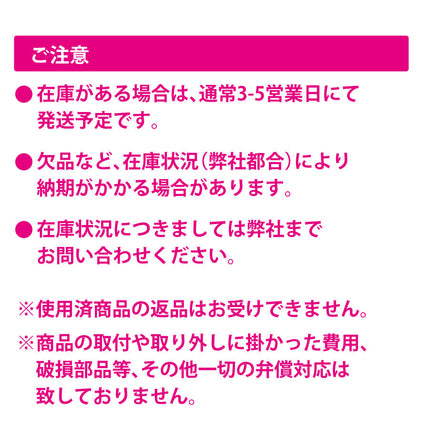 ご注意

• 在庫がある場合は、通常3-5営業日にて発送予定です。

• 欠品など、在庫状況（弊社都合）により納期がかかる場合があります。

• 在庫状況につきましては弊社までお問い合わせください。

※使用済商品の返品はお受けできません。

※商品の取付や取り外しに掛かった費用、破損部品等、その他一切の弁償対応は致しておりません。